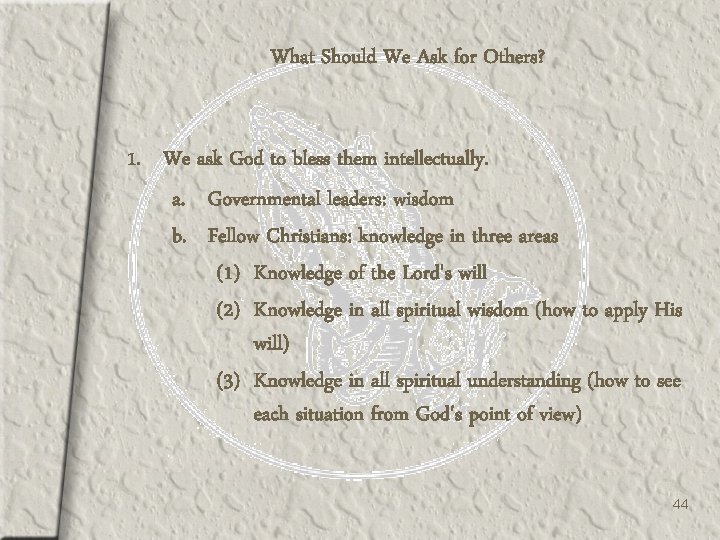 What Should We Ask for Others?

1. We ask God to bless them intellectually.

a. Governmental leaders: wisdom

b. Fellow Christians: knowledge in three areas

(1) Knowledge of the Lord's will

(2) Knowledge in all spiritual wisdom (how to apply His will)

(3) Knowledge in all spiritual understanding (how to see each situation from God's point of view)

44